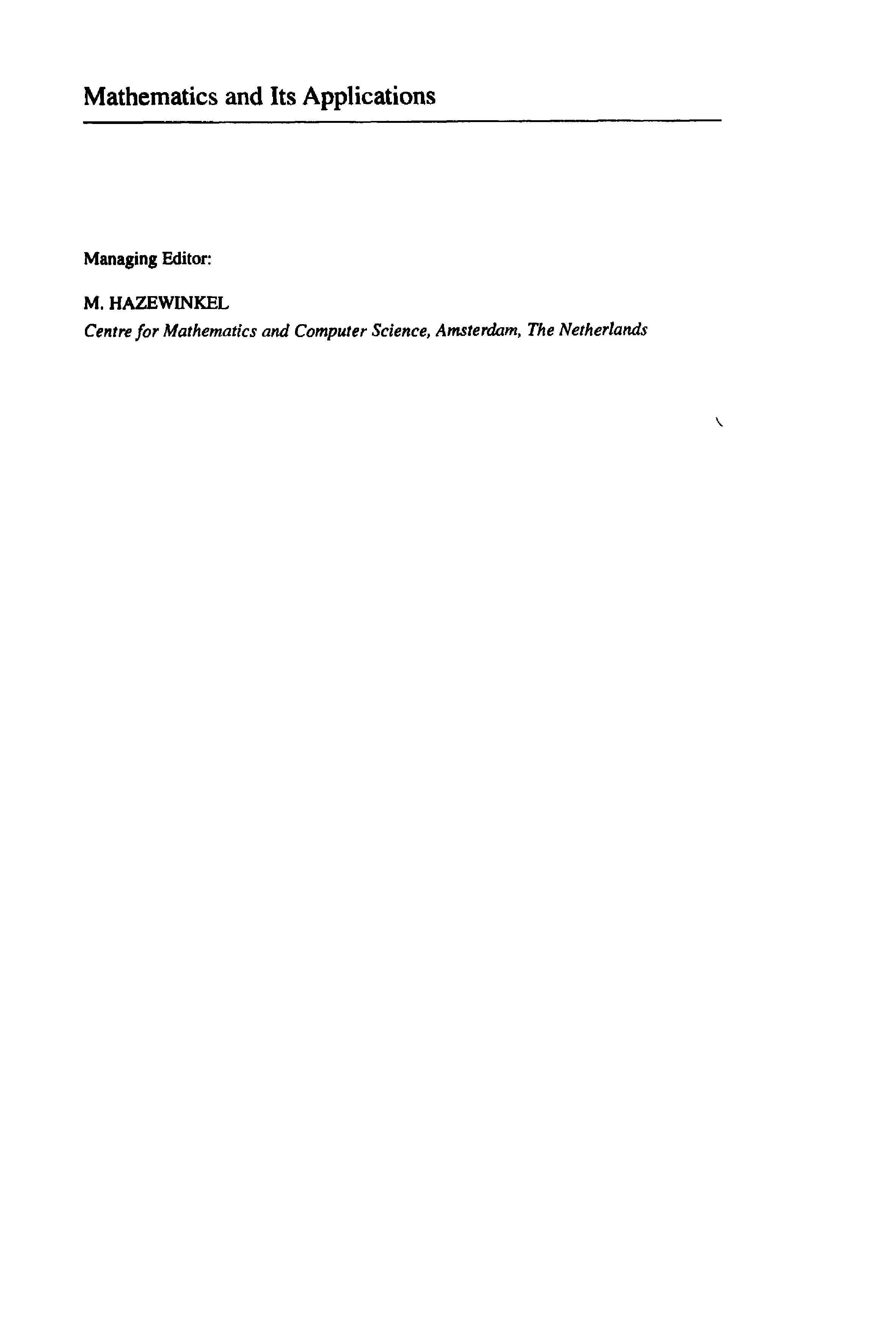 Mathematics and Its Applications

Managing Editor:

M. HAZEWINKEL

Centre for Mathematics and Computer Science, Amsterdam, The Netherlands